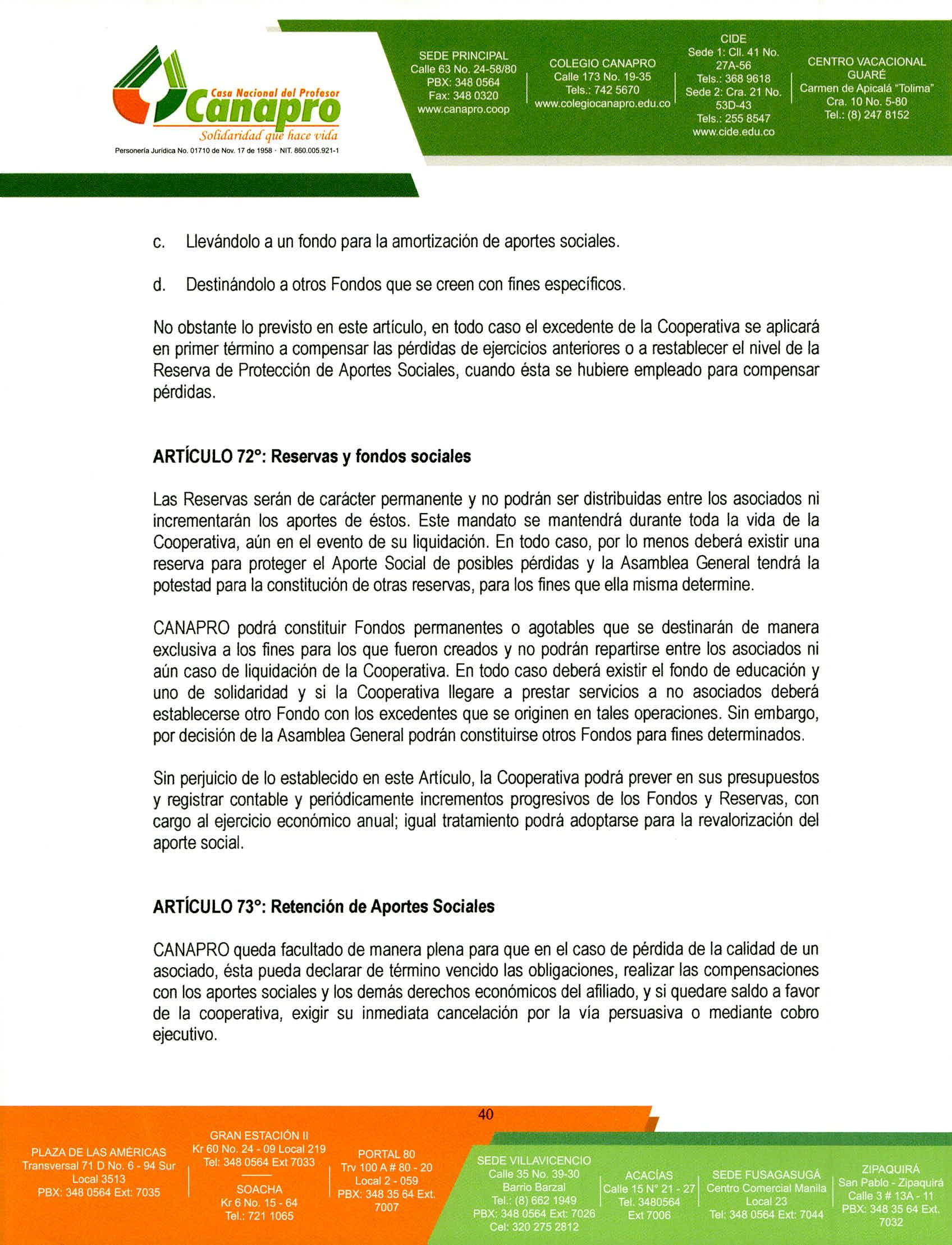 Casa Nacional del Profesor
Canapro
Solidaridad que hace vida
Personería Jurídica No. 01710 de Nov. 17 de 1958 · NIT. 860.005.921-1

SEDE PRINCIPAL
Calle 63 No. 24-58/80
PBX: 348 0564
Fax: 348 0320
www.canapro.coop

COLEGIO CANAPRO
Calle 173 No. 19-35
Tels.: 742 5670
www.colegiocanapro.edu.co

CIDE
Sede 1: Cll. 41 No. 27A-56
Tels.: 368 9618
Sede 2: Cra. 21 No. 53D-43
Tels.: 255 8547
www.cide.edu.co

CENTRO VACACIONAL GUARÉ
Carmen de Apicalá "Tolima"
Cra. 10 No. 5-80
Tel.: (8) 247 8152

c. Llevándolo a un fondo para la amortización de aportes sociales.

d. Destinándolo a otros Fondos que se creen con fines específicos.

No obstante lo previsto en este artículo, en todo caso el excedente de la Cooperativa se aplicará en primer término a compensar las pérdidas de ejercicios anteriores o a restablecer el nivel de la Reserva de Protección de Aportes Sociales, cuando ésta se hubiere empleado para compensar pérdidas.

ARTÍCULO 72°: Reservas y fondos sociales

Las Reservas serán de carácter permanente y no podrán ser distribuidas entre los asociados ni incrementarán los aportes de éstos. Este mandato se mantendrá durante toda la vida de la Cooperativa, aún en el evento de su liquidación. En todo caso, por lo menos deberá existir una reserva para proteger el Aporte Social de posibles pérdidas y la Asamblea General tendrá la potestad para la constitución de otras reservas, para los fines que ella misma determine.

CANAPRO podrá constituir Fondos permanentes o agotables que se destinarán de manera exclusiva a los fines para los que fueron creados y no podrán repartirse entre los asociados ni aún caso de liquidación de la Cooperativa. En todo caso deberá existir el fondo de educación y uno de solidaridad y si la Cooperativa llegare a prestar servicios a no asociados deberá establecerse otro Fondo con los excedentes que se originen en tales operaciones. Sin embargo, por decisión de la Asamblea General podrán constituirse otros Fondos para fines determinados.

Sin perjuicio de lo establecido en este Artículo, la Cooperativa podrá prever en sus presupuestos y registrar contable y periódicamente incrementos progresivos de los Fondos y Reservas, con cargo al ejercicio económico anual; igual tratamiento podrá adoptarse para la revalorización del aporte social.

ARTÍCULO 73°: Retención de Aportes Sociales

CANAPRO queda facultado de manera plena para que en el caso de pérdida de la calidad de un asociado, ésta pueda declarar de término vencido las obligaciones, realizar las compensaciones con los aportes sociales y los demás derechos económicos del afiliado, y si quedare saldo a favor de la cooperativa, exigir su inmediata cancelación por la vía persuasiva o mediante cobro ejecutivo.

40

PLAZA DE LAS AMÉRICAS
Transversal 71 D No. 6 - 94 Sur
Local 3513
PBX: 348 0564 Ext: 7035

GRAN ESTACIÓN II
Kr 60 No. 24 - 09 Local 219
Tel: 348 0564 Ext 7033

SOACHA
Kr 6 No. 15 - 64
Tel.: 721 1065

PORTAL 80
Trv 100 A # 80 - 20
Local 2 - 059
PBX: 348 35 64 Ext. 7007

SEDE VILLAVICENCIO
Calle 35 No. 39-30
Barrio Barzal
Tel.: (8) 662 1949
PBX: 348 0564 Ext: 7026
Cel: 320 275 2812

ACACÍAS
Calle 15 N° 21 - 27
Tel. 3480564
Ext 7006

SEDE FUSAGASUGÁ
Centro Comercial Manila
Local 23
Tel: 348 0564 Ext: 7044

ZIPAQUIRÁ
San Pablo - Zipaquirá
Calle 3 # 13A - 11
PBX: 348 35 64 Ext. 7032